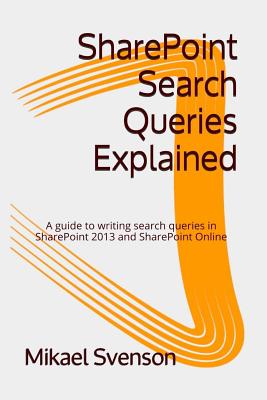 SharePoint Search Queries Explained

A guide to writing search queries in SharePoint 2013 and SharePoint Online

Mikael Svenson